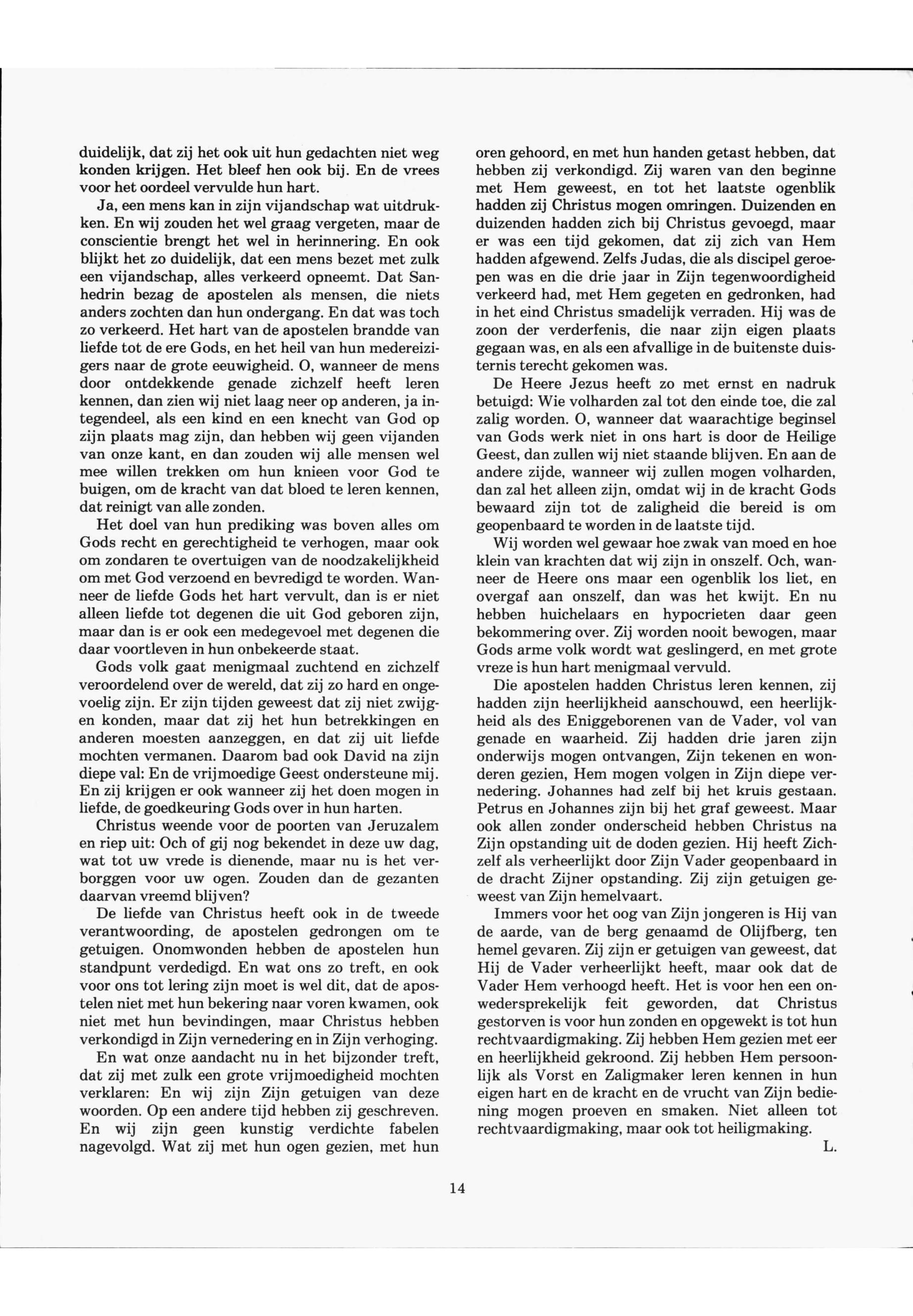 duidelijk, dat zij het ook uit hun gedachten niet weg konden krijgen. Het bleef hen ook bij. En de vrees voor het oordeel vervulde hun hart.

Ja, een mens kan in zijn vijandschap wat uitdrukken. En wij zouden het wel graag vergeten, maar de conscientie brengt het wel in herinnering. En ook blijkt het zo duidelijk, dat een mens bezet met zulk een vijandschap, alles verkeerd opneemt. Dat Sanhedrin bezag de apostelen als mensen, die niets anders zochten dan hun ondergang. En dat was toch zo verkeerd. Het hart van de apostelen brandde van liefde tot de ere Gods, en het heil van hun medereizigers naar de grote eeuwigheid. O, wanneer de mens door ontdekkende genade zichzelf heeft leren kennen, dan zien wij niet laag neer op anderen, ja integendeel, als een kind en een knecht van God op zijn plaats mag zijn, dan hebben wij geen vijanden van onze kant, en dan zouden wij alle mensen wel mee willen trekken om hun knieen voor God te buigen, om de kracht van dat bloed te leren kennen, dat reinigt van alle zonden.

Het doel van hun prediking was boven alles om Gods recht en gerechtigheid te verhogen, maar ook om zondaren te overtuigen van de noodzakelijkheid om met God verzoend en bevredigd te worden. Wanneer de liefde Gods het hart vervult, dan is er niet alleen liefde tot degenen die uit God geboren zijn, maar dan is er ook een medegevoel met degenen die daar voortleven in hun onbekeerde staat.

Gods volk gaat menigmaal zuchtend en zichzelf veroordelend over de wereld, dat zij zo hard en ongevoelig zijn. Er zijn tijden geweest dat zij niet zwijgen konden, maar dat zij het hun betrekkingen en anderen moesten aanzeggen, en dat zij uit liefde mochten vermanen. Daarom bad ook David na zijn diepe val: En de vrijmoedige Geest ondersteune mij. En zij krijgen er ook wanneer zij het doen mogen in liefde, de goedkeuring Gods over in hun harten.

Christus weende voor de poorten van Jeruzalem en riep uit: Och of gij nog bekendet in deze uw dag, wat tot uw vrede is dienende, maar nu is het verborggen voor uw ogen. Zouden dan de gezanten daarvan vreemd blijven?

De liefde van Christus heeft ook in de tweede verantwoording, de apostelen gedrongen om te getuigen. Onomwonden hebben de apostelen hun standpunt verdedigd. En wat ons zo treft, en ook voor ons tot lering zijn moet is wel dit, dat de apostelen niet met hun bekering naar voren kwamen, ook niet met hun bevindingen, maar Christus hebben verkondigd in Zijn vernedering en in Zijn verhoging.

En wat onze aandacht nu in het bijzonder treft, dat zij met zulk een grote vrijmoedigheid mochten verklaren: En wij zijn Zijn getuigen van deze woorden. Op een andere tijd hebben zij geschreven. En wij zijn geen kunstig verdichte fabelen nagevolgd. Wat zij met hun ogen gezien, met hun oren gehoord, en met hun handen getast hebben, dat hebben zij verkondigd. Zij waren van den beginne met Hem geweest, en tot het laatste ogenblik hadden zij Christus mogen omringen. Duizenden en duizenden hadden zich bij Christus gevoegd, maar er was een tijd gekomen, dat zij zich van Hem hadden afgewend. Zelfs Judas, die als discipel geroepen was en die drie jaar in Zijn tegenwoordigheid verkeerd had, met Hem gegeten en gedronken, had in het eind Christus smadelijk verraden. Hij was de zoon der verderfenis, die naar zijn eigen plaats gegaan was, en als een afvallige in de buitenste duisternis terecht gekomen was.

De Heere Jezus heeft zo met ernst en nadruk betuigd: Wie volharden zal tot den einde toe, die zal zalig worden. O, wanneer dat waarachtige beginsel van Gods werk niet in ons hart is door de Heilige Geest, dan zullen wij niet staande blijven. En aan de andere zijde, wanneer wij zullen mogen volharden, dan zal het alleen zijn, omdat wij in de kracht Gods bewaard zijn tot de zaligheid die bereid is om geopenbaard te worden in de laatste tijd.

Wij worden wel gewaar hoe zwak van moed en hoe klein van krachten dat wij zijn in onszelf. Och, wanneer de Heere ons maar een ogenblik los liet, en overgaf aan onszelf, dan was het kwijt. En nu hebben huichelaars en hypocrieten daar geen bekommering over. Zij worden nooit bewogen, maar Gods arme volk wordt wat geslingerd, en met grote vreze is hun hart menigmaal vervuld.

Die apostelen hadden Christus leren kennen, zij hadden zijn heerlijkheid aanschouwd, een heerlijkheid als des Eniggeborenen van de Vader, vol van genade en waarheid. Zij hadden drie jaren zijn onderwijs mogen ontvangen, Zijn tekenen en wonderen gezien, Hem mogen volgen in Zijn diepe vernedering. Johannes had zelf bij het kruis gestaan. Petrus en Johannes zijn bij het graf geweest. Maar ook allen zonder onderscheid hebben Christus na Zijn opstanding uit de doden gezien. Hij heeft Zichzelf als verheerlijkt door Zijn Vader geopenbaard in de dracht Zijner opstanding. Zij zijn getuigen geweest van Zijn hemelvaart.

Immers voor het oog van Zijn jongeren is Hij van de aarde, van de berg genaamd de Olijfberg, ten hemel gevaren. Zij zijn er getuigen van geweest, dat Hij de Vader verheerlijkt heeft, maar ook dat de Vader Hem verhoogd heeft. Het is voor hen een onwedersprekelijk feit geworden, dat Christus gestorven is voor hun zonden en opgewekt is tot hun rechtvaardigmaking. Zij hebben Hem gezien met eer en heerlijkheid gekroond. Zij hebben Hem persoonlijk als Vorst en Zaligmaker leren kennen in hun eigen hart en de kracht en de vrucht van Zijn bediening mogen proeven en smaken. Niet alleen tot rechtvaardigmaking, maar ook tot heiligmaking.

L.

14